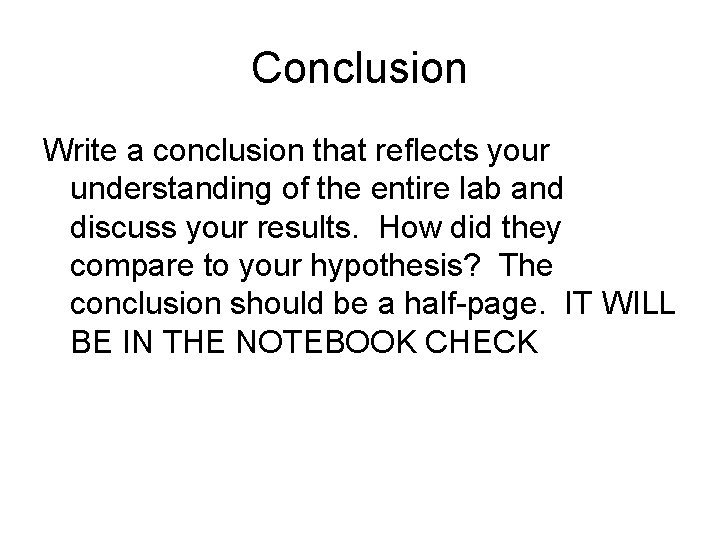 Conclusion

Write a conclusion that reflects your understanding of the entire lab and discuss your results. How did they compare to your hypothesis? The conclusion should be a half-page. IT WILL BE IN THE NOTEBOOK CHECK